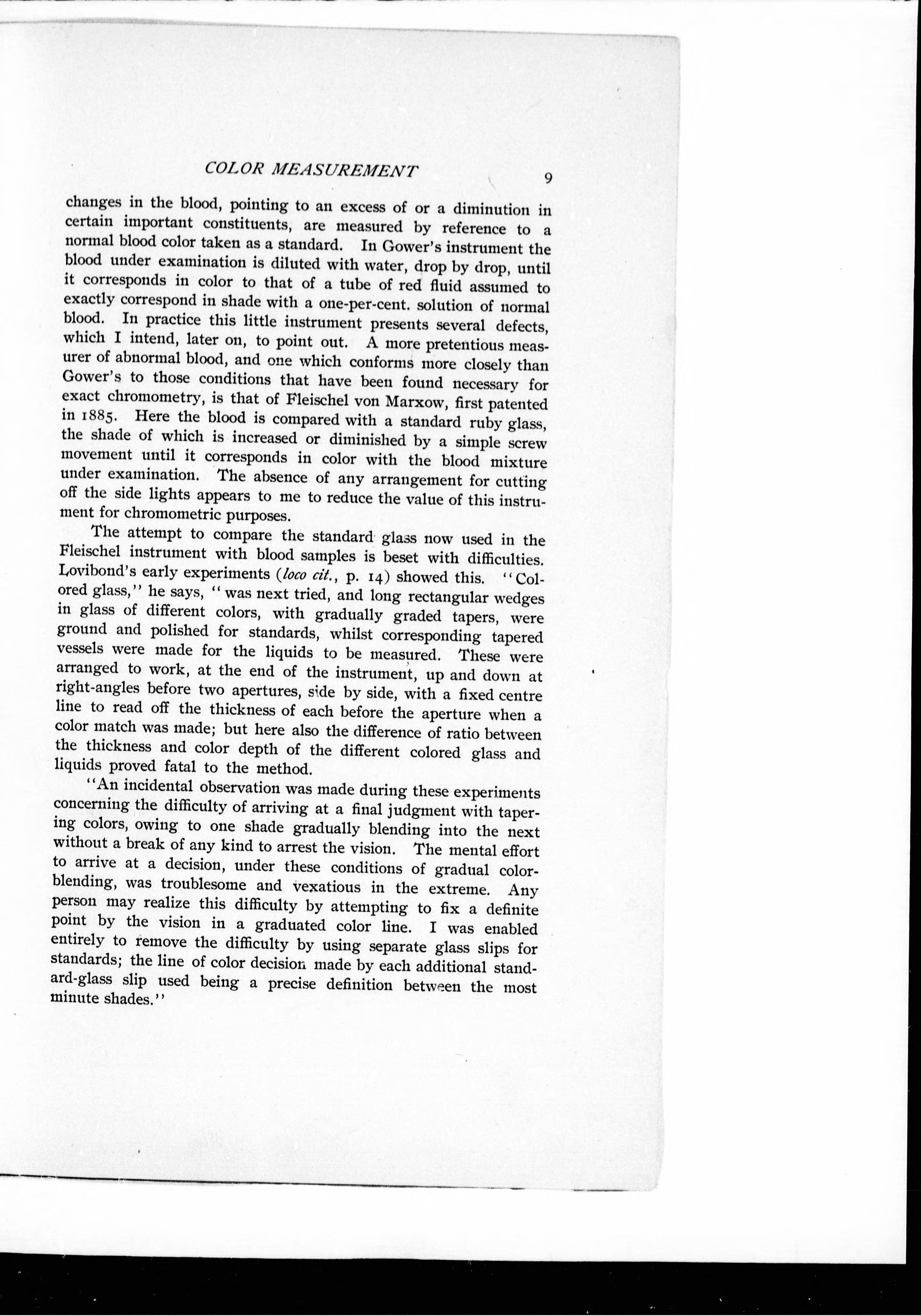 COLOR MEASUREMENT 9

changes in the blood, pointing to an excess of or a diminution in certain important constituents, are measured by reference to a normal blood color taken as a standard. In Gower's instrument the blood under examination is diluted with water, drop by drop, until it corresponds in color to that of a tube of red fluid assumed to exactly correspond in shade with a one-per-cent. solution of normal blood. In practice this little instrument presents several defects, which I intend, later on, to point out. A more pretentious measurer of abnormal blood, and one which conforms more closely than Gower's to those conditions that have been found necessary for exact chromometry, is that of Fleischel von Marxow, first patented in 1885. Here the blood is compared with a standard ruby glass, the shade of which is increased or diminished by a simple screw movement until it corresponds in color with the blood mixture under examination. The absence of any arrangement for cutting off the side lights appears to me to reduce the value of this instrument for chromometric purposes.

The attempt to compare the standard glass now used in the Fleischel instrument with blood samples is beset with difficulties. Lovibond's early experiments (loco cit., p. 14) showed this. "Colored glass," he says, "was next tried, and long rectangular wedges in glass of different colors, with gradually graded tapers, were ground and polished for standards, whilst corresponding tapered vessels were made for the liquids to be measured. These were arranged to work, at the end of the instrument, up and down at right-angles before two apertures, side by side, with a fixed centre line to read off the thickness of each before the aperture when a color match was made; but here also the difference of ratio between the thickness and color depth of the different colored glass and liquids proved fatal to the method.

"An incidental observation was made during these experiments concerning the difficulty of arriving at a final judgment with tapering colors, owing to one shade gradually blending into the next without a break of any kind to arrest the vision. The mental effort to arrive at a decision, under these conditions of gradual color-blending, was troublesome and vexatious in the extreme. Any person may realize this difficulty by attempting to fix a definite point by the vision in a graduated color line. I was enabled entirely to remove the difficulty by using separate glass slips for standards; the line of color decision made by each additional standard-glass slip used being a precise definition between the most minute shades."